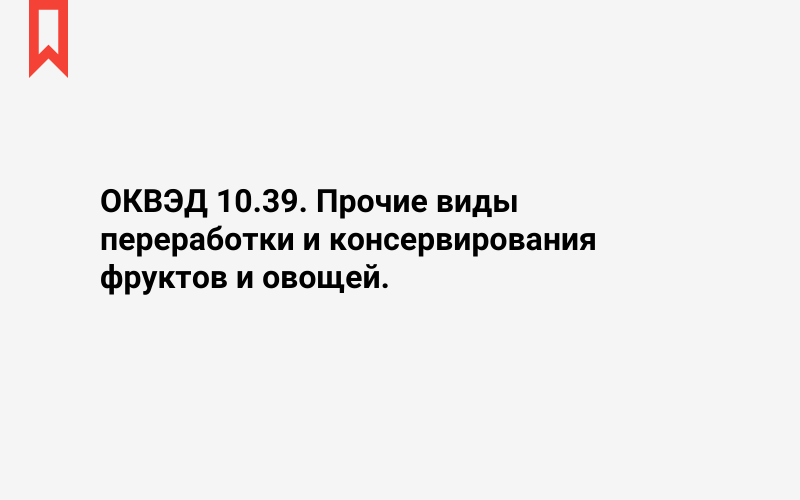 ОКВЭД 10.39. Прочие виды переработки и консервирования фруктов и овощей.